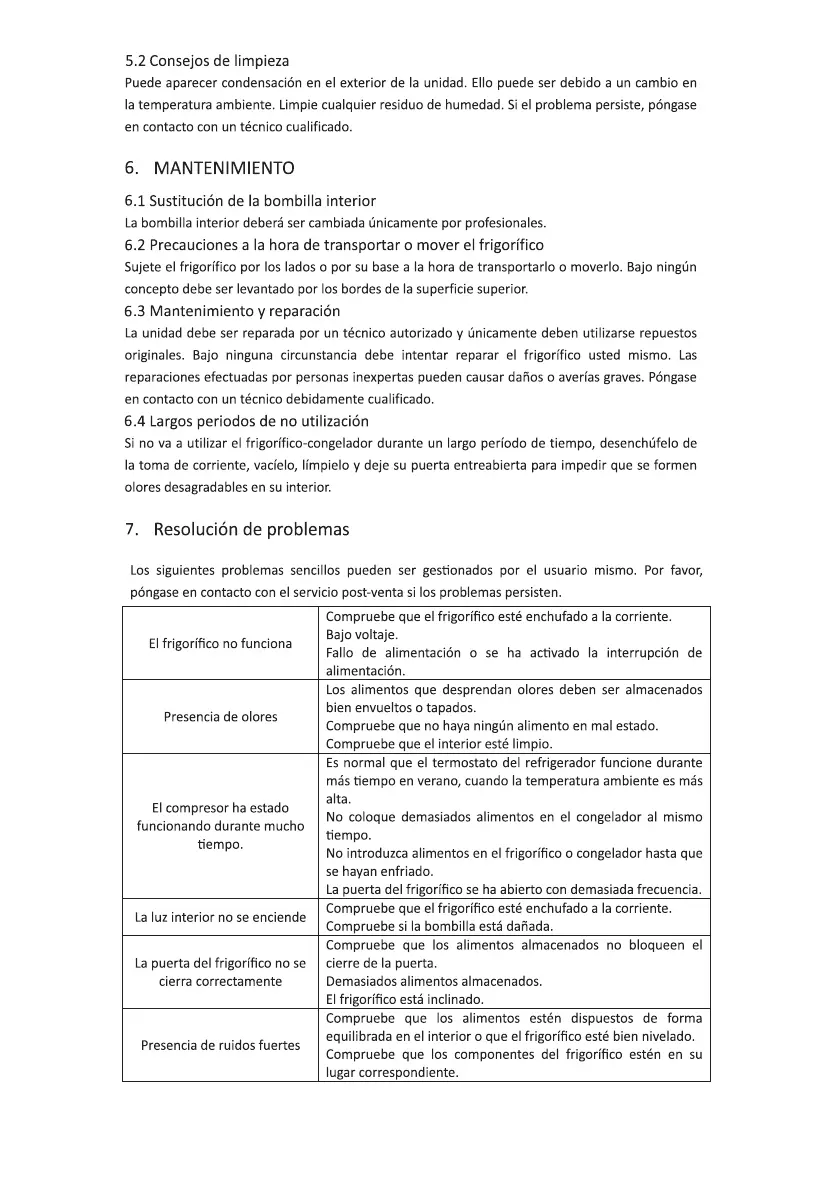 5.2 Consejos de limpieza

Puede aparecer condensación en el exterior de la unidad. Ello puede ser debido a un cambio en la temperatura ambiente. Limpie cualquier residuo de humedad. Si el problema persiste, póngase en contacto con un técnico cualificado.

6. MANTENIMIENTO

6.1 Sustitución de la bombilla interior

La bombilla interior deberá ser cambiada únicamente por profesionales.

6.2 Precauciones a la hora de transportar o mover el frigorífico

Sujete el frigorífico por los lados o por su base a la hora de transportarlo o moverlo. Bajo ningún concepto debe ser levantado por los bordes de la superficie superior.

6.3 Mantenimiento y reparación

La unidad debe ser reparada por un técnico autorizado y únicamente deben utilizarse repuestos originales. Bajo ninguna circunstancia debe intentar reparar el frigorífico usted mismo. Las reparaciones efectuadas por personas inexpertas pueden causar daños o averías graves. Póngase en contacto con un técnico debidamente cualificado.

6.4 Largos periodos de no utilización

Si no va a utilizar el frigorífico-congelador durante un largo período de tiempo, desenchúfelo de la toma de corriente, vacíelo, límpielo y deje su puerta entreabierta para impedir que se formen olores desagradables en su interior.

7. Resolución de problemas

Los siguientes problemas sencillos pueden ser gestionados por el usuario mismo. Por favor, póngase en contacto con el servicio post-venta si los problemas persisten.

| | |
|---|---|
| El frigorífico no funciona | Compruebe que el frigorífico esté enchufado a la corriente. Bajo voltaje. Fallo de alimentación o se ha activado la interrupción de alimentación. |
| Presencia de olores | Los alimentos que desprendan olores deben ser almacenados bien envueltos o tapados. Compruebe que no haya ningún alimento en mal estado. Compruebe que el interior esté limpio. |
| El compresor ha estado funcionando durante mucho tiempo. | Es normal que el termostato del refrigerador funcione durante más tiempo en verano, cuando la temperatura ambiente es más alta. No coloque demasiados alimentos en el congelador al mismo tiempo. No introduzca alimentos en el frigorífico o congelador hasta que se hayan enfriado. La puerta del frigorífico se ha abierto con demasiada frecuencia. |
| La luz interior no se enciende | Compruebe que el frigorífico esté enchufado a la corriente. Compruebe si la bombilla está dañada. |
| La puerta del frigorífico no se cierra correctamente | Compruebe que los alimentos almacenados no bloqueen el cierre de la puerta. Demasiados alimentos almacenados. El frigorífico está inclinado. |
| Presencia de ruidos fuertes | Compruebe que los alimentos estén dispuestos de forma equilibrada en el interior o que el frigorífico esté bien nivelado. Compruebe que los componentes del frigorífico estén en su lugar correspondiente. |